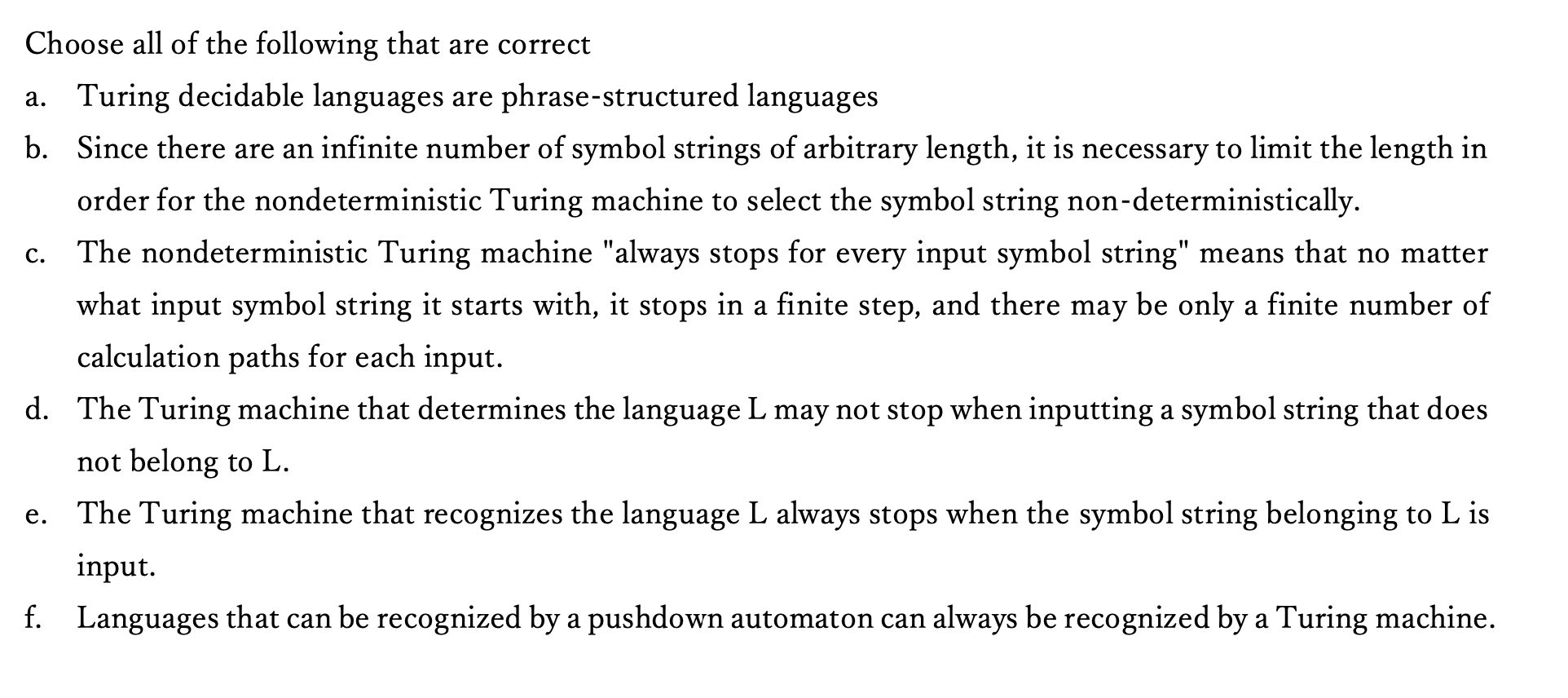 Choose all of the following that are correct

a. Turing decidable languages are phrase-structured languages

b. Since there are an infinite number of symbol strings of arbitrary length, it is necessary to limit the length in order for the nondeterministic Turing machine to select the symbol string non-deterministically.

c. The nondeterministic Turing machine "always stops for every input symbol string" means that no matter what input symbol string it starts with, it stops in a finite step, and there may be only a finite number of calculation paths for each input.

d. The Turing machine that determines the language L may not stop when inputting a symbol string that does not belong to L.

e. The Turing machine that recognizes the language L always stops when the symbol string belonging to L is input.

f. Languages that can be recognized by a pushdown automaton can always be recognized by a Turing machine.